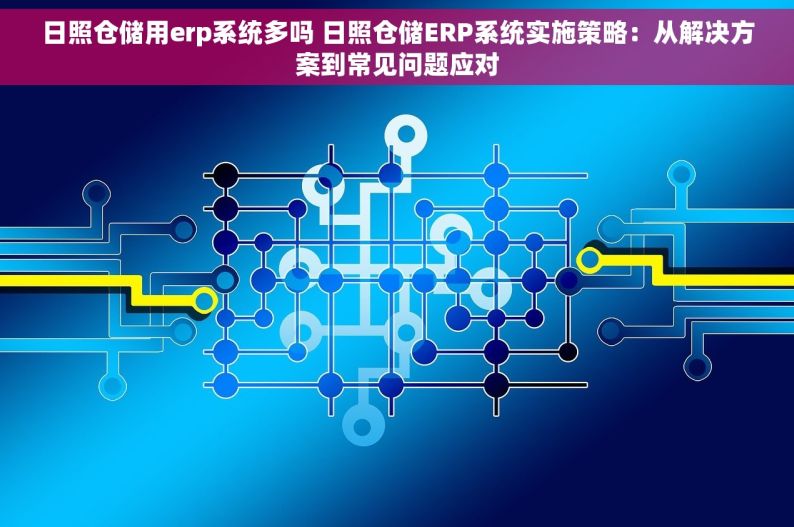 日照仓储用erp系统多吗 日照仓储ERP系统实施策略：从解决方案到常见问题应对